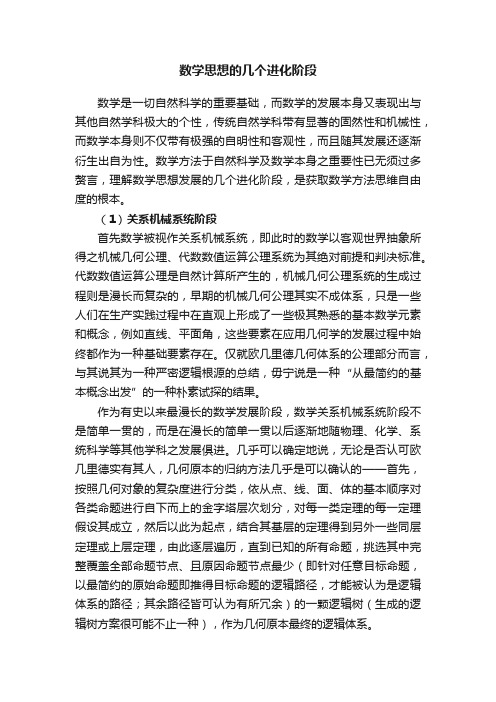 数学思想的几个进化阶段

数学是一切自然科学的重要基础，而数学的发展本身又表现出与其他自然学科极大的个性，传统自然学科带有显著的固然性和机械性，而数学本身则不仅带有极强的自明性和客观性，而且随其发展还逐渐衍生出自为性。数学方法于自然科学及数学本身之重要性已无须过多赘言，理解数学思想发展的几个进化阶段，是获取数学方法思维自由度的根本。

（1）关系机械系统阶段

首先数学被视作关系机械系统，即此时的数学以客观世界抽象所得之机械几何公理、代数数值运算公理系统为其绝对前提和判决标准。代数数值运算公理是自然计算所产生的，机械几何公理系统的生成过程则是漫长而复杂的，早期的机械几何公理其实不成体系，只是一些人们在生产实践过程中在直观上形成了一些极其熟悉的基本数学元素和概念，例如直线、平面角，这些要素在应用几何学的发展过程中始终都作为一种基础要素存在。仅就欧几里德几何体系的公理部分而言，与其说其为一种严密逻辑根源的总结，毋宁说是一种“从最简约的基本概念出发”的一种朴素试探的结果。

作为有史以来最漫长的数学发展阶段，数学关系机械系统阶段不是简单一贯的，而是在漫长的简单一贯以后逐渐地随物理、化学、系统科学等其他学科之发展俱进。几乎可以确定地说，无论是否认可欧几里德实有其人，几何原本的归纳方法几乎是可以确认的——首先，按照几何对象的复杂度进行分类，依从点、线、面、体的基本顺序对各类命题进行自下而上的金字塔层次划分，对每一类定理的每一定理假设其成立，然后以此为起点，结合其基层的定理得到另外一些同层定理或上层定理，由此逐层遍历，直到已知的所有命题，挑选其中完整覆盖全部命题节点、且原因命题节点最少（即针对任意目标命题，以最简约的原始命题即推得目标命题的逻辑路径，才能被认为是逻辑体系的路径；其余路径皆可认为有所冗余）的一颗逻辑树（生成的逻辑树方案很可能不止一种），作为几何原本最终的逻辑体系。